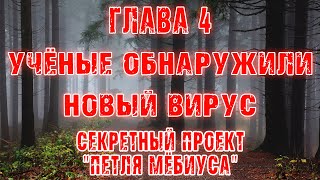 ГЛАВА 4
УЧЁНЫЕ ОБНАРУЖИЛИ
НОВЫЙ ВИРУС
СЕКРЕТНЫЙ ПРОЕКТ
"ПЕТЛЯ МЁБИУСА"